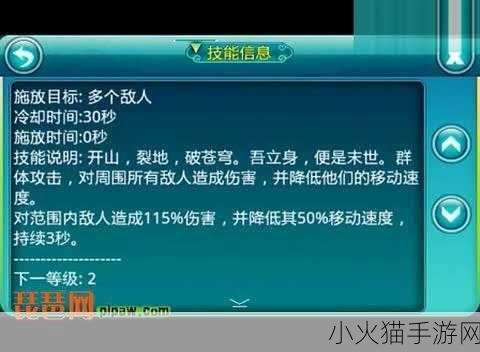 技能信息

施放目标: 多个敌人
冷却时间:30秒
施放时间:0秒
技能说明: 开山，裂地，破苍穹。吾立身，便是末世。群体攻击，对周围所有敌人造成伤害，并降低他们的移动速度。
对范围内敌人造成115%伤害，并降低其50%移动速度，持续3秒。
--------------------
下一等级: 2

琵琶网 pipaw.com

小火猫手游网